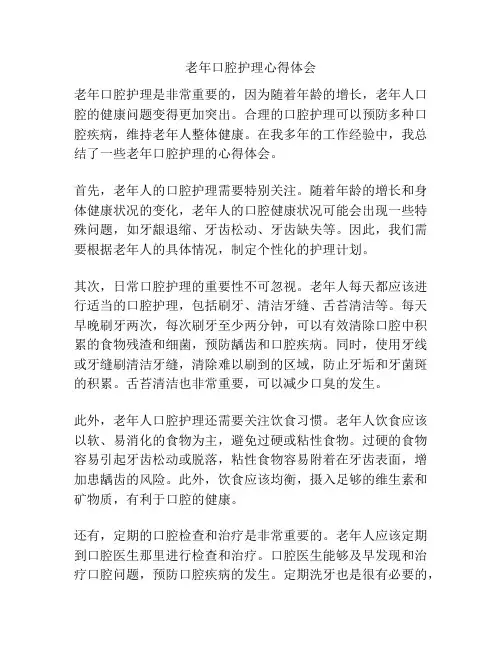 老年口腔护理心得体会

老年口腔护理是非常重要的，因为随着年龄的增长，老年人口腔的健康问题变得更加突出。合理的口腔护理可以预防多种口腔疾病，维持老年人整体健康。在我多年的工作经验中，我总结了一些老年口腔护理的心得体会。

首先，老年人的口腔护理需要特别关注。随着年龄的增长和身体健康状况的变化，老年人的口腔健康状况可能会出现一些特殊问题，如牙龈退缩、牙齿松动、牙齿缺失等。因此，我们需要根据老年人的具体情况，制定个性化的护理计划。

其次，日常口腔护理的重要性不可忽视。老年人每天都应该进行适当的口腔护理，包括刷牙、清洁牙缝、舌苔清洁等。每天早晚刷牙两次，每次刷牙至少两分钟，可以有效清除口腔中积累的食物残渣和细菌，预防龋齿和口腔疾病。同时，使用牙线或牙缝刷清洁牙缝，清除难以刷到的区域，防止牙垢和牙菌斑的积累。舌苔清洁也非常重要，可以减少口臭的发生。

此外，老年人口腔护理还需要关注饮食习惯。老年人饮食应该以软、易消化的食物为主，避免过硬或粘性食物。过硬的食物容易引起牙齿松动或脱落，粘性食物容易附着在牙齿表面，增加患龋齿的风险。此外，饮食应该均衡，摄入足够的维生素和矿物质，有利于口腔的健康。

还有，定期的口腔检查和治疗是非常重要的。老年人应该定期到口腔医生那里进行检查和治疗。口腔医生能够及早发现和治疗口腔问题，预防口腔疾病的发生。定期洗牙也是很有必要的，